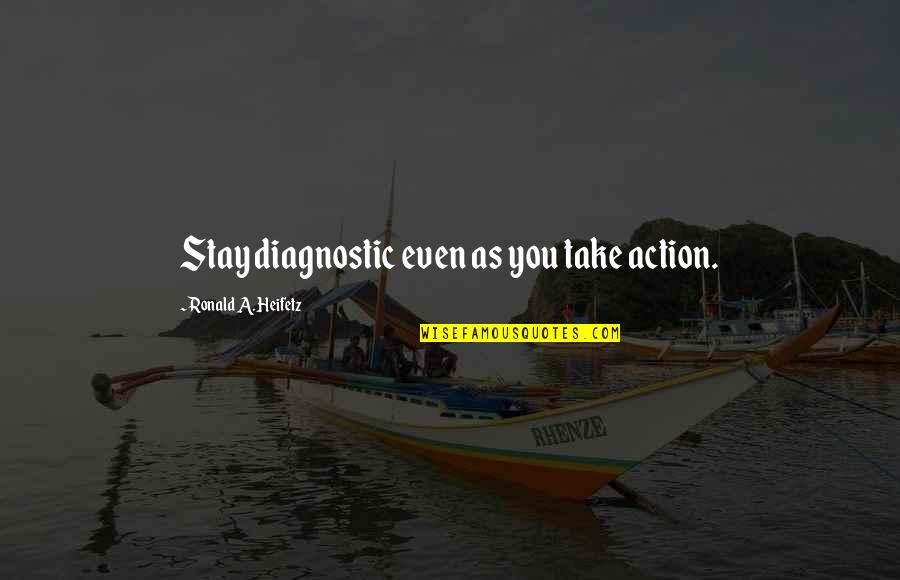 Stay diagnostic even as you take action.

- Ronald A. Heifetz

WISEFAMOUSQUOTES.COM

RHENZE